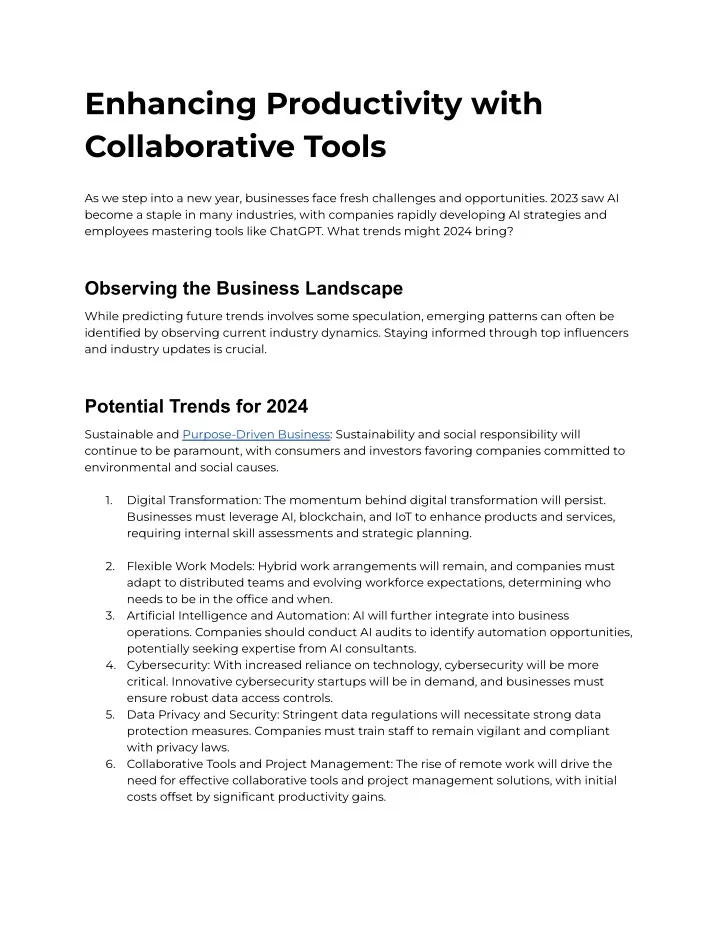 Enhancing Productivity with Collaborative Tools

As we step into a new year, businesses face fresh challenges and opportunities. 2023 saw AI become a staple in many industries, with companies rapidly developing AI strategies and employees mastering tools like ChatGPT. What trends might 2024 bring?

Observing the Business Landscape

While predicting future trends involves some speculation, emerging patterns can often be identified by observing current industry dynamics. Staying informed through top influencers and industry updates is crucial.

Potential Trends for 2024

Sustainable and Purpose-Driven Business: Sustainability and social responsibility will continue to be paramount, with consumers and investors favoring companies committed to environmental and social causes.

1. Digital Transformation: The momentum behind digital transformation will persist. Businesses must leverage AI, blockchain, and IoT to enhance products and services, requiring internal skill assessments and strategic planning.

2. Flexible Work Models: Hybrid work arrangements will remain, and companies must adapt to distributed teams and evolving workforce expectations, determining who needs to be in the office and when.
3. Artificial Intelligence and Automation: AI will further integrate into business operations. Companies should conduct AI audits to identify automation opportunities, potentially seeking expertise from AI consultants.
4. Cybersecurity: With increased reliance on technology, cybersecurity will be more critical. Innovative cybersecurity startups will be in demand, and businesses must ensure robust data access controls.
5. Data Privacy and Security: Stringent data regulations will necessitate strong data protection measures. Companies must train staff to remain vigilant and compliant with privacy laws.
6. Collaborative Tools and Project Management: The rise of remote work will drive the need for effective collaborative tools and project management solutions, with initial costs offset by significant productivity gains.